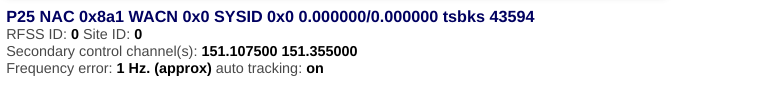 P25 NAC 0x8a1 WACN 0x0 SYSID 0x0 0.000000/0.000000 tsbks 43594
RFSS ID: 0 Site ID: 0
Secondary control channel(s): 151.107500 151.355000
Frequency error: 1 Hz. (approx) auto tracking: on